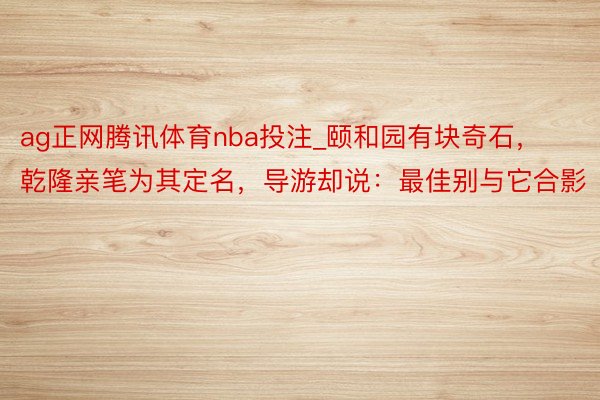 ag正网腾讯体育nba投注_颐和园有块奇石，乾隆亲笔为其定名，导游却说：最佳别与它合影